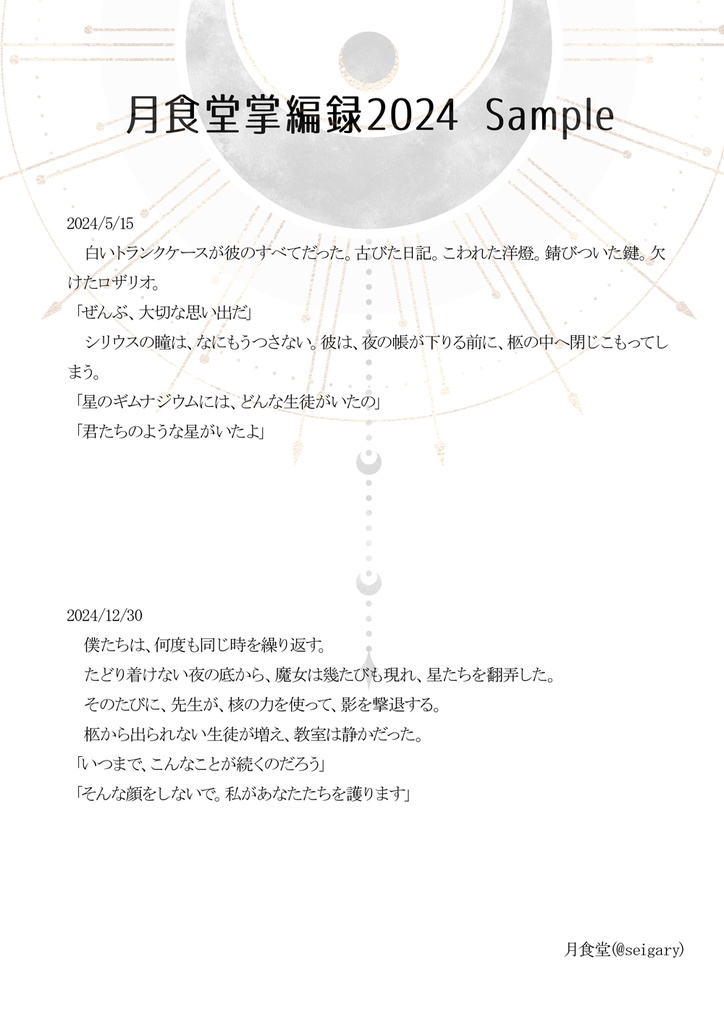 月食堂掌編録2024 Sample

2024/5/15

白いトランクケースが彼のすべてだった。古びた日記。こわれた洋燈。錆びついた鍵。欠けたロザリオ。

「ぜんぶ、大切な思い出だ」

シリウスの瞳は、なにもうつさない。彼は、夜の帳が下りる前に、柩の中へ閉じこもってしまう。

「星のギムナジウムには、どんな生徒がいたの」

「君たちのような星がいたよ」

2024/12/30

僕たちは、何度も同じ時を繰り返す。

たどり着けない夜の底から、魔女は幾たびも現れ、星たちを翻弄した。

そのたびに、先生が、核の力を使って、影を撃退する。

柩から出られない生徒が増え、教室は静かだった。

「いつまで、こんなことが続くのだろう」

「そんな顔をしないで。私があなたたちを護ります」

月食堂(@seigary)